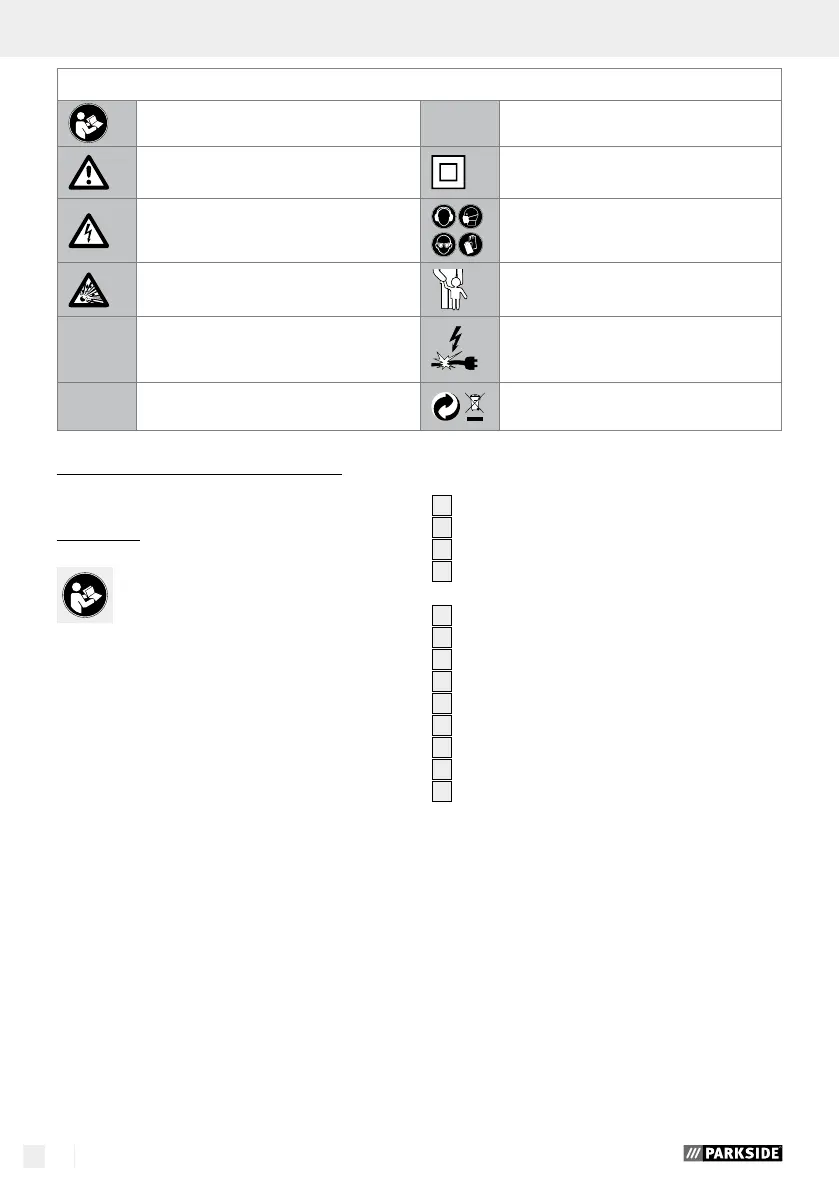 PARKSIDE